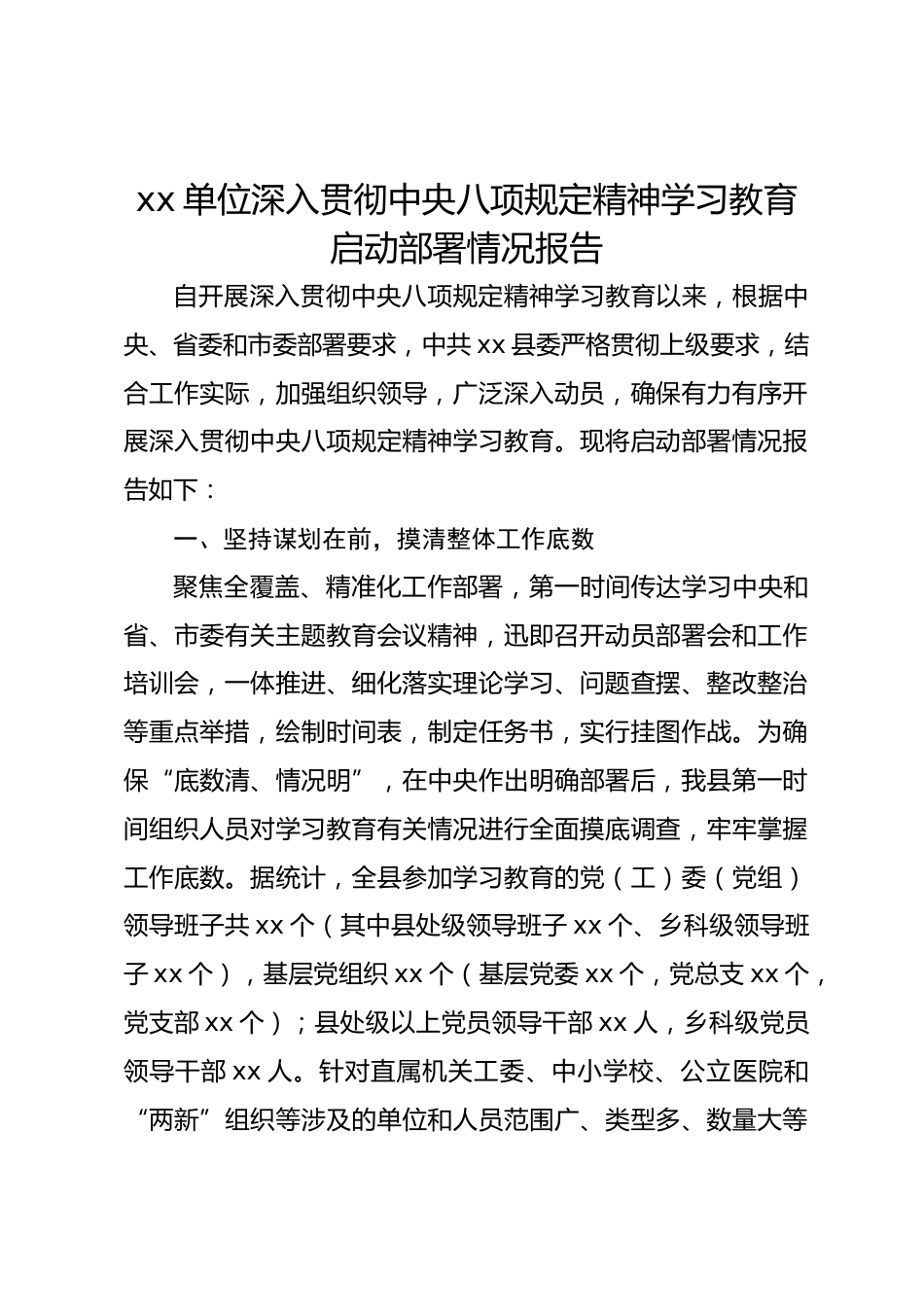 xx 单位深入贯彻中央八项规定精神学习教育启动部署情况报告

自开展深入贯彻中央八项规定精神学习教育以来，根据中央、省委和市委部署要求，中共 xx 县委严格贯彻上级要求，结合工作实际，加强组织领导，广泛深入动员，确保有力有序开展深入贯彻中央八项规定精神学习教育。现将启动部署情况报告如下：

一、坚持谋划在前，摸清整体工作底数

聚焦全覆盖、精准化工作部署，第一时间传达学习中央和省、市委有关主题教育会议精神，迅即召开动员部署会和工作培训会，一体推进、细化落实理论学习、问题查摆、整改整治等重点举措，绘制时间表，制定任务书，实行挂图作战。为确保“底数清、情况明”，在中央作出明确部署后，我县第一时间组织人员对学习教育有关情况进行全面摸底调查，牢牢掌握工作底数。据统计，全县参加学习教育的党（工）委（党组）领导班子共 xx 个（其中县处级领导班子 xx 个、乡科级领导班子 xx 个），基层党组织 xx 个（基层党委 xx 个，党总支 xx 个，党支部 xx 个）；县处级以上党员领导干部 xx 人，乡科级党员领导干部 xx 人。针对直属机关工委、中小学校、公立医院和“两新”组织等涉及的单位和人员范围广、类型多、数量大等